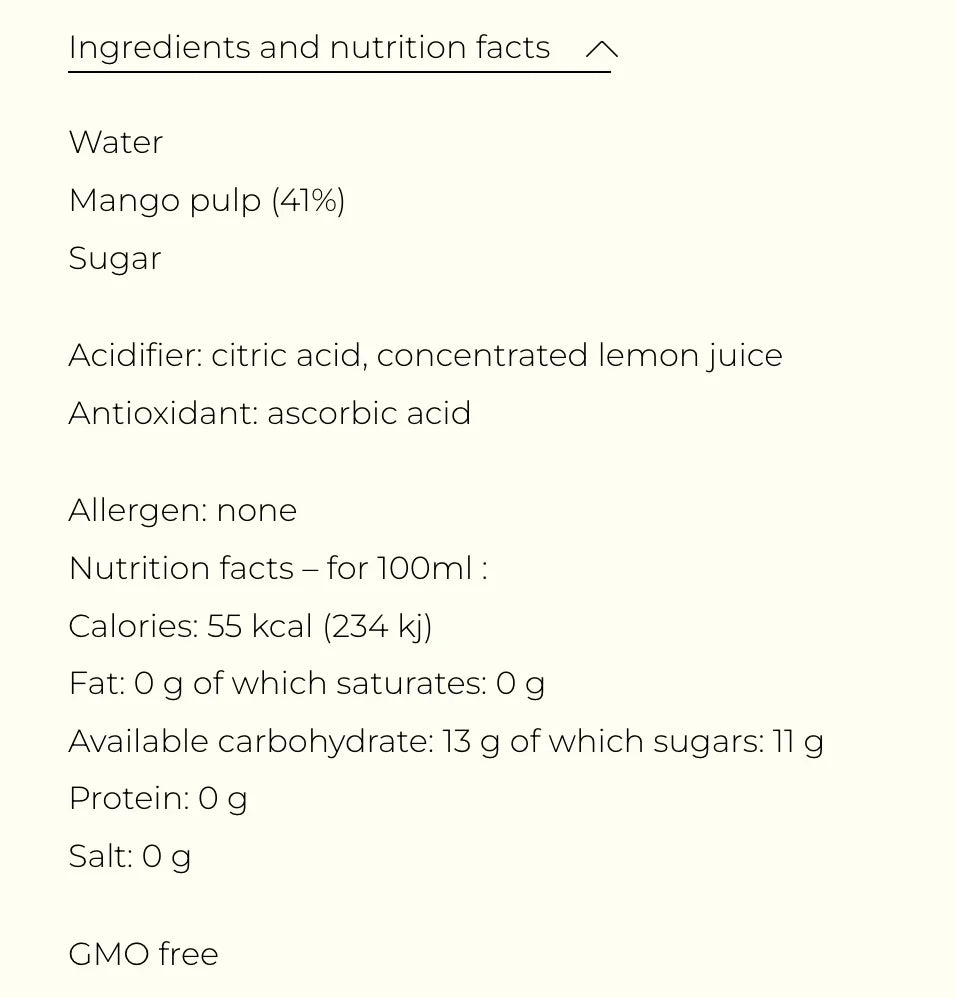 Ingredients and nutrition facts

Water
Mango pulp (41%)
Sugar

Acidifier: citric acid, concentrated lemon juice
Antioxidant: ascorbic acid

Allergen: none
Nutrition facts – for 100ml :
Calories: 55 kcal (234 kj)
Fat: 0 g of which saturates: 0 g
Available carbohydrate: 13 g of which sugars: 11 g
Protein: 0 g
Salt: 0 g

GMO free